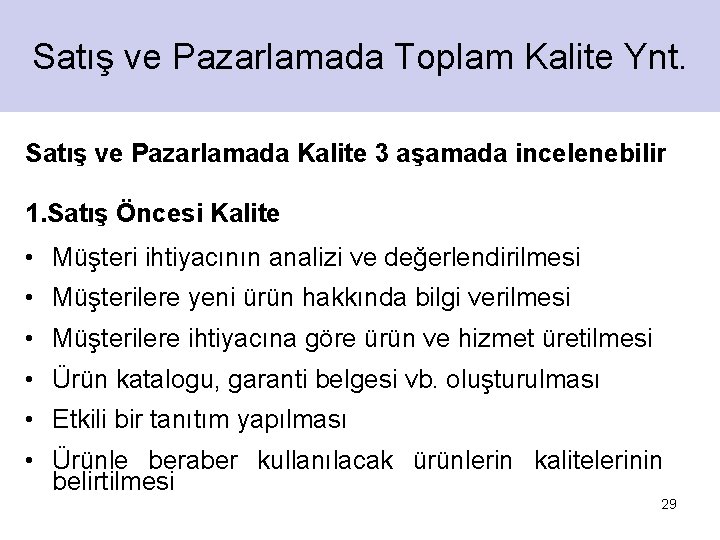 Satış ve Pazarlamada Toplam Kalite Ynt.

Satış ve Pazarlamada Kalite 3 aşamada incelenebilir

1.Satış Öncesi Kalite

• Müşteri ihtiyacının analizi ve değerlendirilmesi
• Müşterilere yeni ürün hakkında bilgi verilmesi
• Müşterilere ihtiyacına göre ürün ve hizmet üretilmesi
• Ürün katalogu, garanti belgesi vb. oluşturulması
• Etkili bir tanıtım yapılması
• Ürünle beraber kullanılacak ürünlerin kalitelerinin belirtilmesi

29